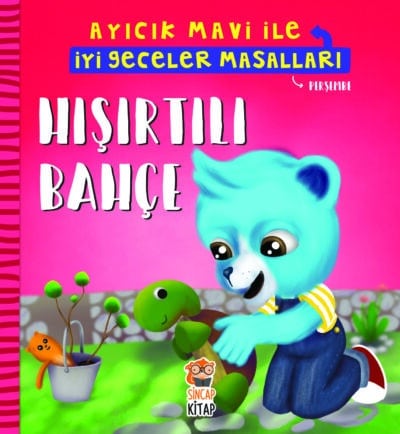 AYICIK MAVİ İLE
İYİ GECELER MASALLARI
PERŞEMBE

HIŞIRTILI BAHÇE

SİNCAP KİTAP